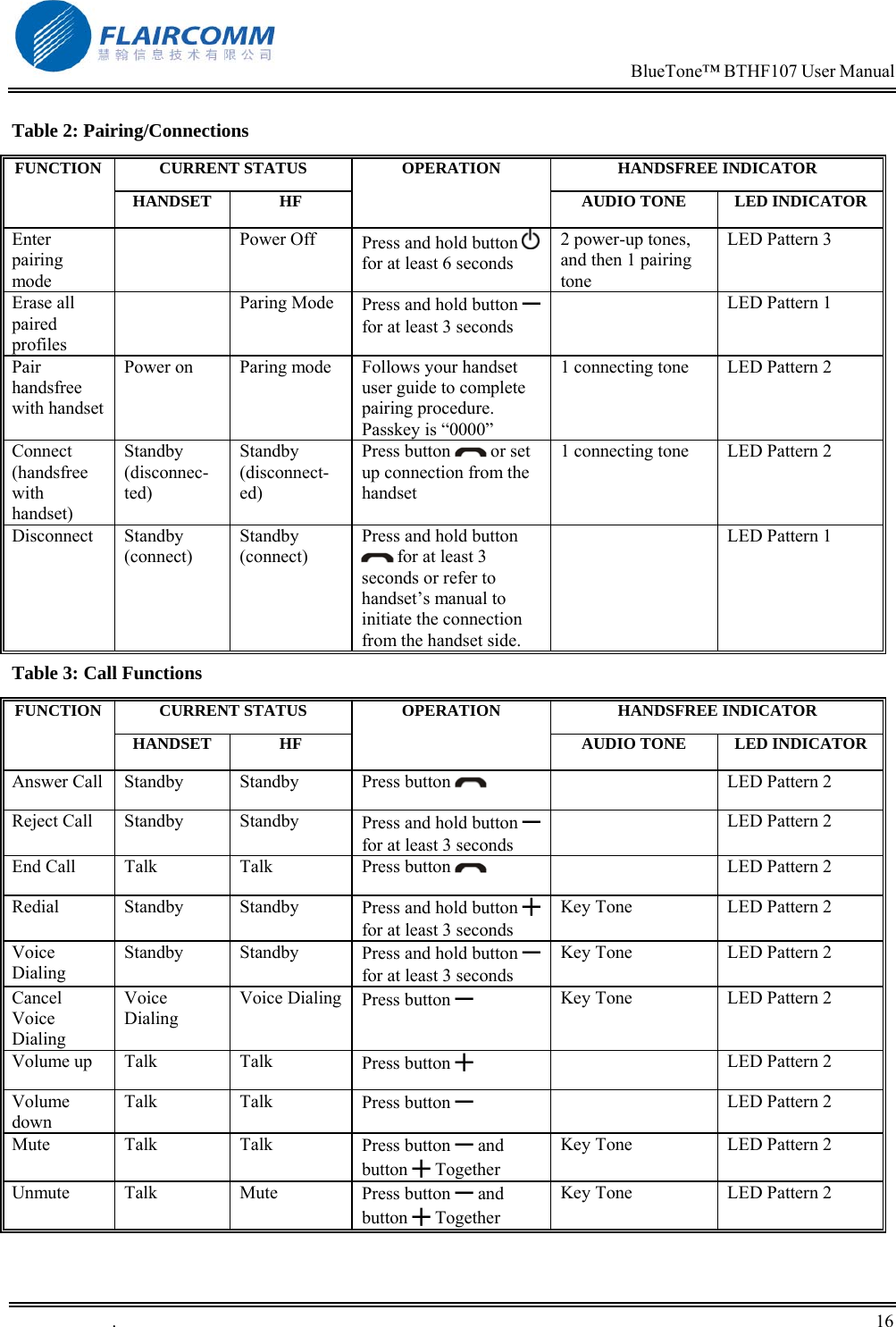 FLAIRCOMM
慧翰信息技术有限公司

BlueTone™ BTHF107 User Manual

Table 2: Pairing/Connections

| FUNCTION | CURRENT STATUS HANDSET | CURRENT STATUS HF | OPERATION | HANDSFREE INDICATOR AUDIO TONE | HANDSFREE INDICATOR LED INDICATOR |
|---|---|---|---|---|---|
| Enter pairing mode | | Power Off | Press and hold button for at least 6 seconds | 2 power-up tones, and then 1 pairing tone | LED Pattern 3 |
| Erase all paired profiles | | Paring Mode | Press and hold button — for at least 3 seconds | | LED Pattern 1 |
| Pair handsfree with handset | Power on | Paring mode | Follows your handset user guide to complete pairing procedure. Passkey is “0000” | 1 connecting tone | LED Pattern 2 |
| Connect (handsfree with handset) | Standby (disconnected) | Standby (disconnected) | Press button or set up connection from the handset | 1 connecting tone | LED Pattern 2 |
| Disconnect | Standby (connect) | Standby (connect) | Press and hold button for at least 3 seconds or refer to handset’s manual to initiate the connection from the handset side. | | LED Pattern 1 |

Table 3: Call Functions

| FUNCTION | CURRENT STATUS HANDSET | CURRENT STATUS HF | OPERATION | HANDSFREE INDICATOR AUDIO TONE | HANDSFREE INDICATOR LED INDICATOR |
|---|---|---|---|---|---|
| Answer Call | Standby | Standby | Press button | | LED Pattern 2 |
| Reject Call | Standby | Standby | Press and hold button — for at least 3 seconds | | LED Pattern 2 |
| End Call | Talk | Talk | Press button | | LED Pattern 2 |
| Redial | Standby | Standby | Press and hold button + for at least 3 seconds | Key Tone | LED Pattern 2 |
| Voice Dialing | Standby | Standby | Press and hold button — for at least 3 seconds | Key Tone | LED Pattern 2 |
| Cancel Voice Dialing | Voice Dialing | Voice Dialing | Press button — | Key Tone | LED Pattern 2 |
| Volume up | Talk | Talk | Press button + | | LED Pattern 2 |
| Volume down | Talk | Talk | Press button — | | LED Pattern 2 |
| Mute | Talk | Talk | Press button — and button + Together | Key Tone | LED Pattern 2 |
| Unmute | Talk | Mute | Press button — and button + Together | Key Tone | LED Pattern 2 |

. 16